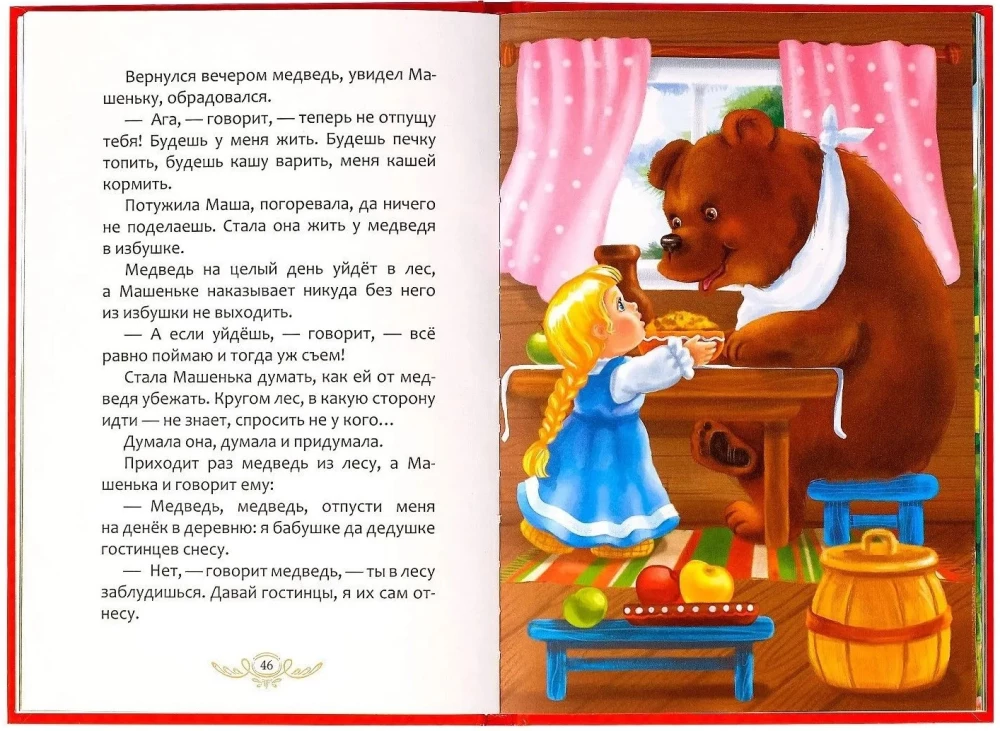 Вернулся вечером медведь, увидел Машеньку, обрадовался.

— Ага, — говорит, — теперь не отпущу тебя! Будешь у меня жить. Будешь печку топить, будешь кашу варить, меня кашей кормить.

Потужила Маша, погоревала, да ничего не поделаешь. Стала она жить у медведя в избушке.

Медведь на целый день уйдёт в лес, а Машеньке наказывает никуда без него из избушки не выходить.

— А если уйдёшь, — говорит, — всё равно поймаю и тогда уж съем!

Стала Машенька думать, как ей от медведя убежать. Кругом лес, в какую сторону идти — не знает, спросить не у кого...

Думала она, думала и придумала.

Приходит раз медведь из лесу, а Машенька и говорит ему:

— Медведь, медведь, отпусти меня на денёк в деревню: я бабушке да дедушке гостинцев снесу.

— Нет, — говорит медведь, — ты в лесу заблудишься. Давай гостинцы, я их сам отнесу.

46